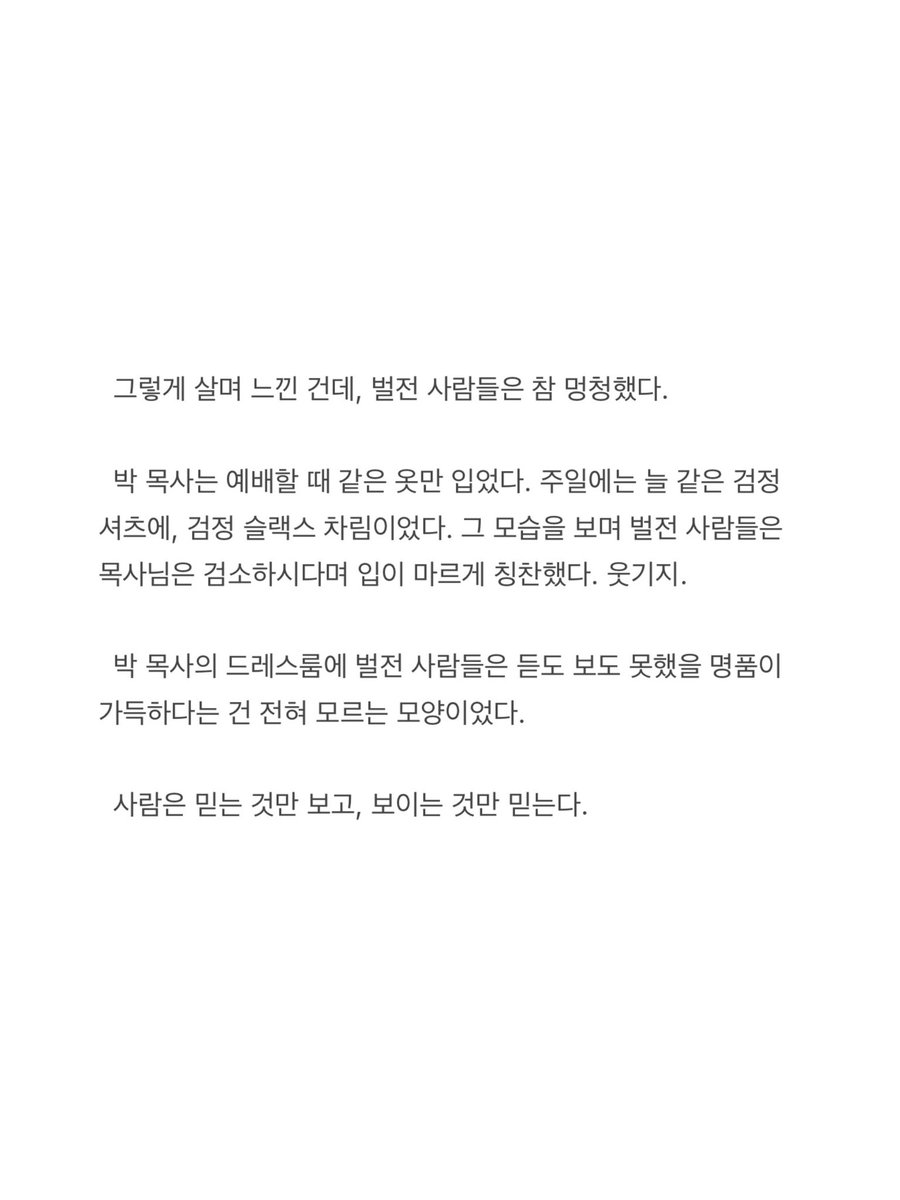 그렇게 살며 느낀 건데, 벌전 사람들은 참 멍청했다.

박 목사는 예배할 때 같은 옷만 입었다. 주일에는 늘 같은 검정 셔츠에, 검정 슬랙스 차림이었다. 그 모습을 보며 벌전 사람들은 목사님은 검소하시다며 입이 마르게 칭찬했다. 웃기지.

박 목사의 드레스룸에 벌전 사람들은 듣도 보도 못했을 명품이 가득하다는 건 전혀 모르는 모양이었다.

사람은 믿는 것만 보고, 보이는 것만 믿는다.